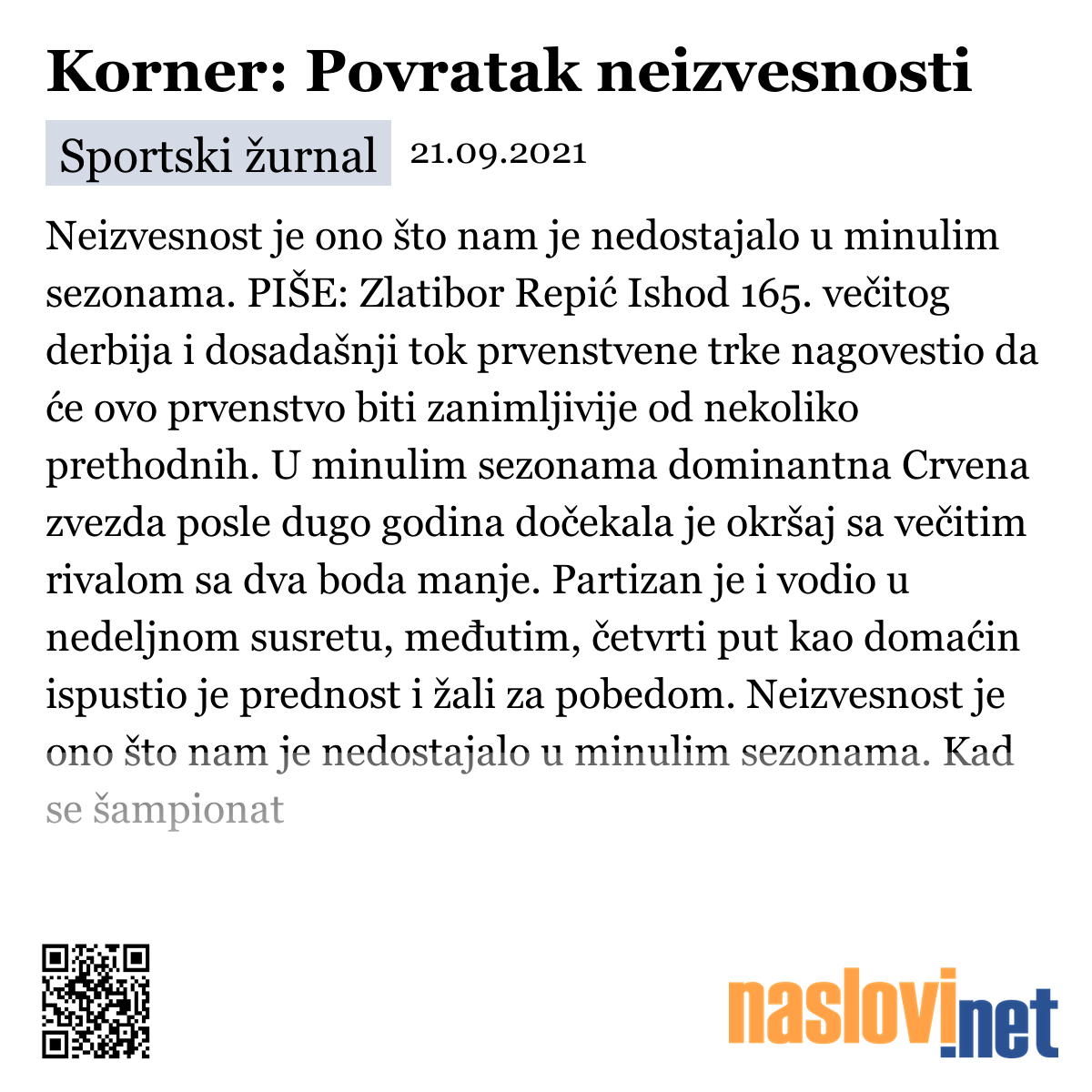 Korner: Povratak neizvesnosti

Sportski žurnal 21.09.2021

Neizvesnost je ono što nam je nedostajalo u minulim sezonama. PIŠE: Zlatibor Repić Ishod 165. večitog derbija i dosadašnji tok prvenstvene trke nagovestio da će ovo prvenstvo biti zanimljivije od nekoliko prethodnih. U minulim sezonama dominantna Crvena zvezda posle dugo godina dočekala je okršaj sa večitim rivalom sa dva boda manje. Partizan je i vodio u nedeljnom susretu, međutim, četvrti put kao domaćin ispustio je prednost i žali za pobedom. Neizvesnost je ono što nam je nedostajalo u minulim sezonama. Kad se šampionat

naslovi.net